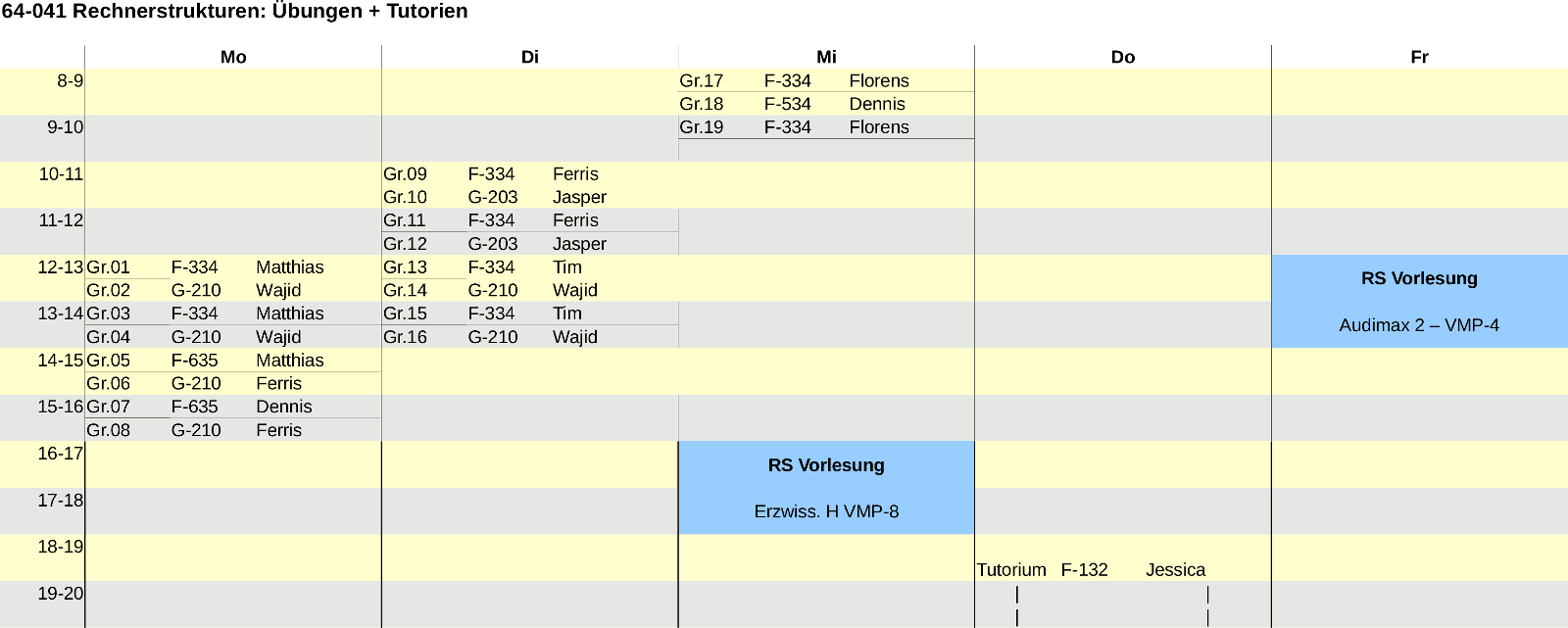 64-041 Rechnerstrukturen: Übungen + Tutorien

| | Mo | Di | Mi | Do | Fr |
|---|---|---|---|---|---|
| 8-9 | | | Gr.17 F-334 Florens<br>Gr.18 F-534 Dennis | | |
| 9-10 | | | Gr.19 F-334 Florens | | |
| 10-11 | | Gr.09 F-334 Ferris<br>Gr.10 G-203 Jasper | | | |
| 11-12 | | Gr.11 F-334 Ferris<br>Gr.12 G-203 Jasper | | | |
| 12-13 | Gr.01 F-334 Matthias<br>Gr.02 G-210 Wajid | Gr.13 F-334 Tim<br>Gr.14 G-210 Wajid | | | RS Vorlesung |
| 13-14 | Gr.03 F-334 Matthias<br>Gr.04 G-210 Wajid | Gr.15 F-334 Tim<br>Gr.16 G-210 Wajid | | | Audimax 2 – VMP-4 |
| 14-15 | Gr.05 F-635 Matthias<br>Gr.06 G-210 Ferris | | | | |
| 15-16 | Gr.07 F-635 Dennis<br>Gr.08 G-210 Ferris | | | | |
| 16-17 | | | RS Vorlesung | | |
| 17-18 | | | Erzwiss. H VMP-8 | | |
| 18-19 | | | | Tutorium F-132 Jessica | |
| 19-20 | | | | | |